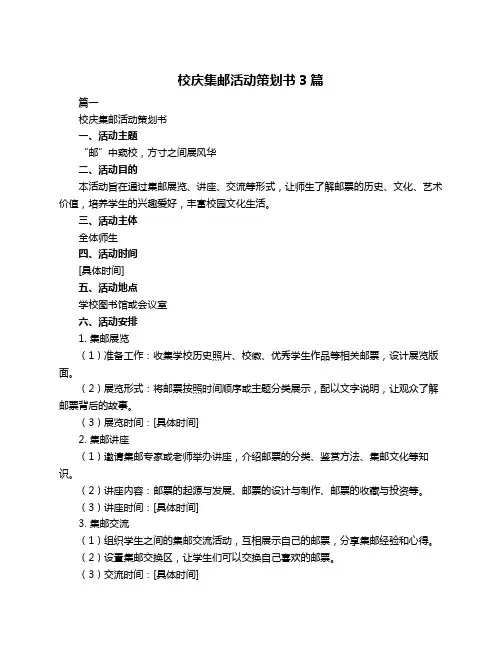 校庆集邮活动策划书 3 篇

篇一

校庆集邮活动策划书

一、活动主题

“邮”中窥校，方寸之间展风华

二、活动目的

本活动旨在通过集邮展览、讲座、交流等形式，让师生了解邮票的历史、文化、艺术价值，培养学生的兴趣爱好，丰富校园文化生活。

三、活动主体

全体师生

四、活动时间

[具体时间]

五、活动地点

学校图书馆或会议室

六、活动安排

1. 集邮展览

（1）准备工作：收集学校历史照片、校徽、优秀学生作品等相关邮票，设计展览版面。

（2）展览形式：将邮票按照时间顺序或主题分类展示，配以文字说明，让观众了解邮票背后的故事。

（3）展览时间：[具体时间]

2. 集邮讲座

（1）邀请集邮专家或老师举办讲座，介绍邮票的分类、鉴赏方法、集邮文化等知识。

（2）讲座内容：邮票的起源与发展、邮票的设计与制作、邮票的收藏与投资等。

（3）讲座时间：[具体时间]

3. 集邮交流

（1）组织学生之间的集邮交流活动，互相展示自己的邮票，分享集邮经验和心得。

（2）设置集邮交换区，让学生们可以交换自己喜欢的邮票。

（3）交流时间：[具体时间]